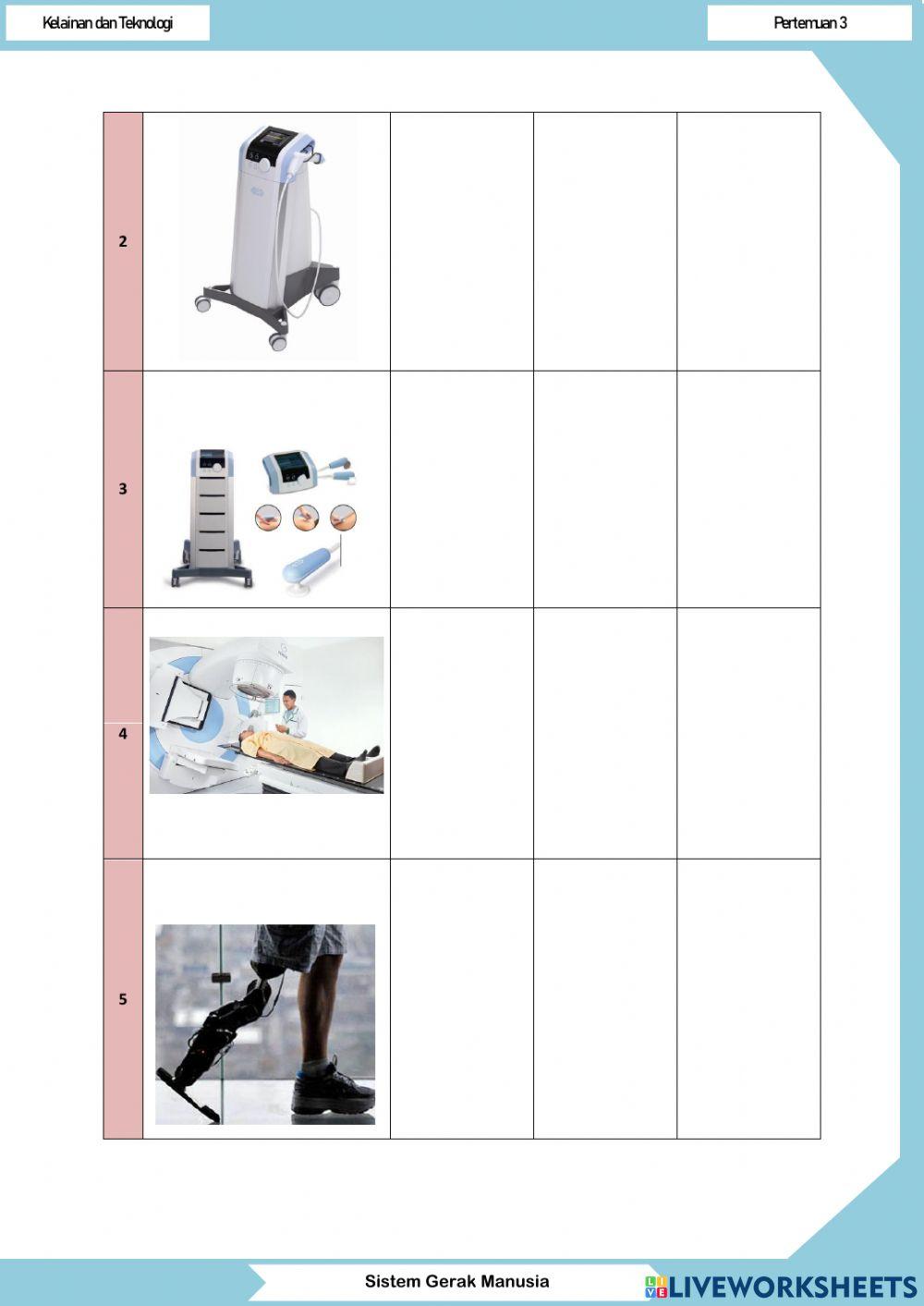 Kelainan dan Teknologi

Pertemuan 3

| 2 |  |  |  |  |
|---|---|---|---|---|
| 3 |  |  |  |  |
| 4 |  |  |  |  |
| 5 |  |  |  |  |

Sistem Gerak Manusia

LIVEWORKSHEETS